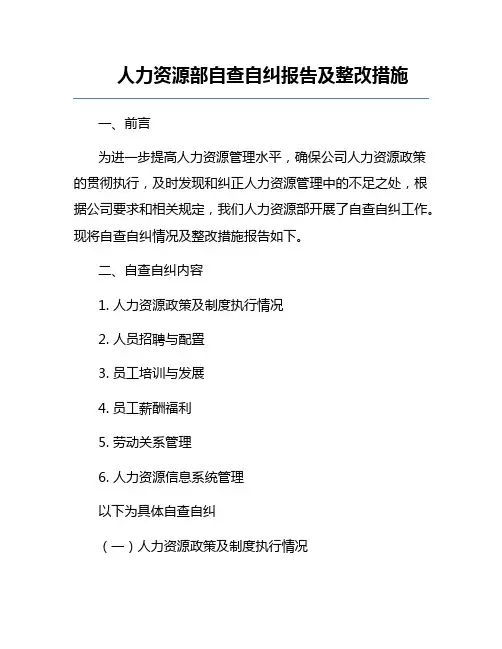 人力资源部自查自纠报告及整改措施

一、前言

为进一步提高人力资源管理水平，确保公司人力资源政策的贯彻执行，及时发现和纠正人力资源管理中的不足之处，根据公司要求和相关规定，我们人力资源部开展了自查自纠工作。现将自查自纠情况及整改措施报告如下。

二、自查自纠内容

1. 人力资源政策及制度执行情况

2. 人员招聘与配置

3. 员工培训与发展

4. 员工薪酬福利

5. 劳动关系管理

6. 人力资源信息系统管理

以下为具体自查自纠

（一）人力资源政策及制度执行情况